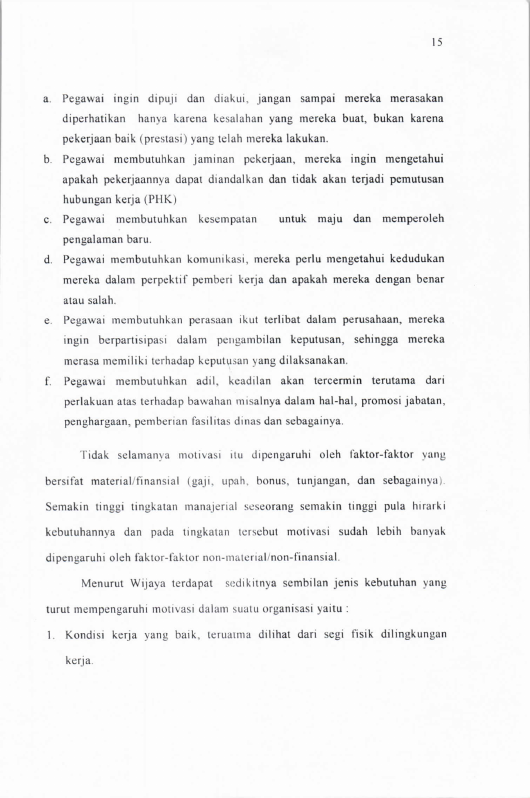 15

a. Pegawai ingin dipuji dan diakui, jangan sampai mereka merasakan diperhatikan hanya karena kesalahan yang mereka buat, bukan karena pekerjaan baik (prestasi) yang telah mereka lakukan.

b. Pegawai membutuhkan jaminan pekerjaan, mereka ingin mengetahui apakah pekerjaannya dapat diandalkan dan tidak akan terjadi pemutusan hubungan kerja (PHK)

c. Pegawai membutuhkan kesempatan untuk maju dan memperoleh pengalaman baru.

d. Pegawai membutuhkan komunikasi, mereka perlu mengetahui kedudukan mereka dalam perpektif pemberi kerja dan apakah mereka dengan benar atau salah.

e. Pegawai membutuhkan perasaan ikut terlibat dalam perusahaan, mereka ingin berpartisipasi dalam pengambilan keputusan, sehingga mereka merasa memiliki terhadap keputusan yang dilaksanakan.

f. Pegawai membutuhkan adil, keadilan akan tercermin terutama dari perlakuan atas terhadap bawahan misalnya dalam hal-hal, promosi jabatan, penghargaan, pemberian fasilitas dinas dan sebagainya.

Tidak selamanya motivasi itu dipengaruhi oleh faktor-faktor yang bersifat material/finansial (gaji, upah, bonus, tunjangan, dan sebagainya). Semakin tinggi tingkatan manajerial seseorang semakin tinggi pula hirarki kebutuhannya dan pada tingkatan tersebut motivasi sudah lebih banyak dipengaruhi oleh faktor-faktor non-material/non-finansial.

Menurut Wijaya terdapat sedikitnya sembilan jenis kebutuhan yang turut mempengaruhi motivasi dalam suatu organisasi yaitu :

1. Kondisi kerja yang baik, teruatma dilihat dari segi fisik dilingkungan kerja.